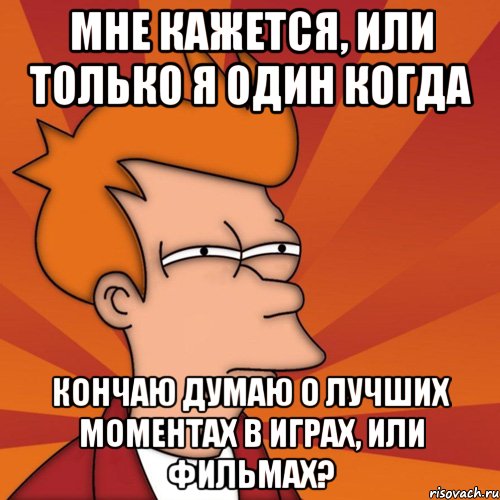 МНЕ КАЖЕТСЯ, ИЛИ ТОЛЬКО Я ОДИН КОГДА

КОНЧАЮ ДУМАЮ О ЛУЧШИХ МОМЕНТАХ В ИГРАХ, ИЛИ ФИЛЬМАХ?

risovach.ru